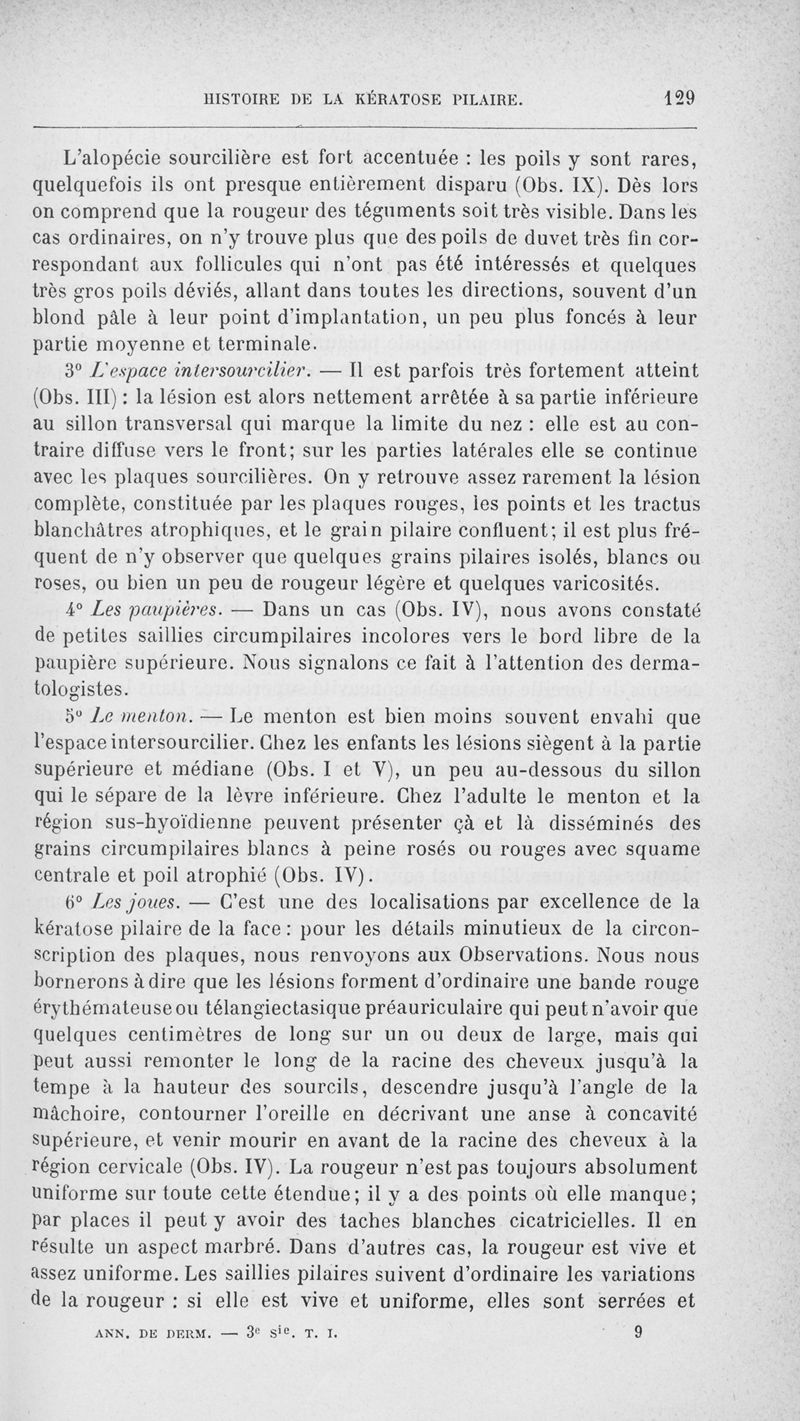 HISTOIRE DE LA KÉRATOSE PILAIRE. 129

L'alopécie sourcilière est fort accentuée : les poils y sont rares, quelquefois ils ont presque entièrement disparu (Obs. IX). Dès lors on comprend que la rougeur des téguments soit très visible. Dans les cas ordinaires, on n'y trouve plus que des poils de duvet très fin correspondant aux follicules qui n'ont pas été intéressés et quelques très gros poils déviés, allant dans toutes les directions, souvent d'un blond pâle à leur point d'implantation, un peu plus foncés à leur partie moyenne et terminale.

3° L'espace intersourcilier. — Il est parfois très fortement atteint (Obs. III) : la lésion est alors nettement arrêtée à sa partie inférieure au sillon transversal qui marque la limite du nez : elle est au contraire diffuse vers le front; sur les parties latérales elle se continue avec les plaques sourcilières. On y retrouve assez rarement la lésion complète, constituée par les plaques rouges, les points et les tractus blanchâtres atrophiques, et le grain pilaire confluent; il est plus fréquent de n'y observer que quelques grains pilaires isolés, blancs ou roses, ou bien un peu de rougeur légère et quelques varicosités.

4° Les paupières. — Dans un cas (Obs. IV), nous avons constaté de petites saillies circumpilaires incolores vers le bord libre de la paupière supérieure. Nous signalons ce fait à l'attention des dermatologistes.

5° Le menton. — Le menton est bien moins souvent envahi que l'espace intersourcilier. Chez les enfants les lésions siègent à la partie supérieure et médiane (Obs. I et V), un peu au-dessous du sillon qui le sépare de la lèvre inférieure. Chez l'adulte le menton et la région sus-hyoïdienne peuvent présenter çà et là disséminés des grains circumpilaires blancs à peine rosés ou rouges avec squame centrale et poil atrophié (Obs. IV).

6° Les joues. — C'est une des localisations par excellence de la kératose pilaire de la face : pour les détails minutieux de la circonscription des plaques, nous renvoyons aux Observations. Nous nous bornerons à dire que les lésions forment d'ordinaire une bande rouge érythémateuse ou télangiectasique préauriculaire qui peut n'avoir que quelques centimètres de long sur un ou deux de large, mais qui peut aussi remonter le long de la racine des cheveux jusqu'à la tempe à la hauteur des sourcils, descendre jusqu'à l'angle de la mâchoire, contourner l'oreille en décrivant une anse à concavité supérieure, et venir mourir en avant de la racine des cheveux à la région cervicale (Obs. IV). La rougeur n'est pas toujours absolument uniforme sur toute cette étendue; il y a des points où elle manque; par places il peut y avoir des taches blanches cicatricielles. Il en résulte un aspect marbré. Dans d'autres cas, la rougeur est vive et assez uniforme. Les saillies pilaires suivent d'ordinaire les variations de la rougeur : si elle est vive et uniforme, elles sont serrées et

ANN. DE DERM. — 3e sie. T. I. 9